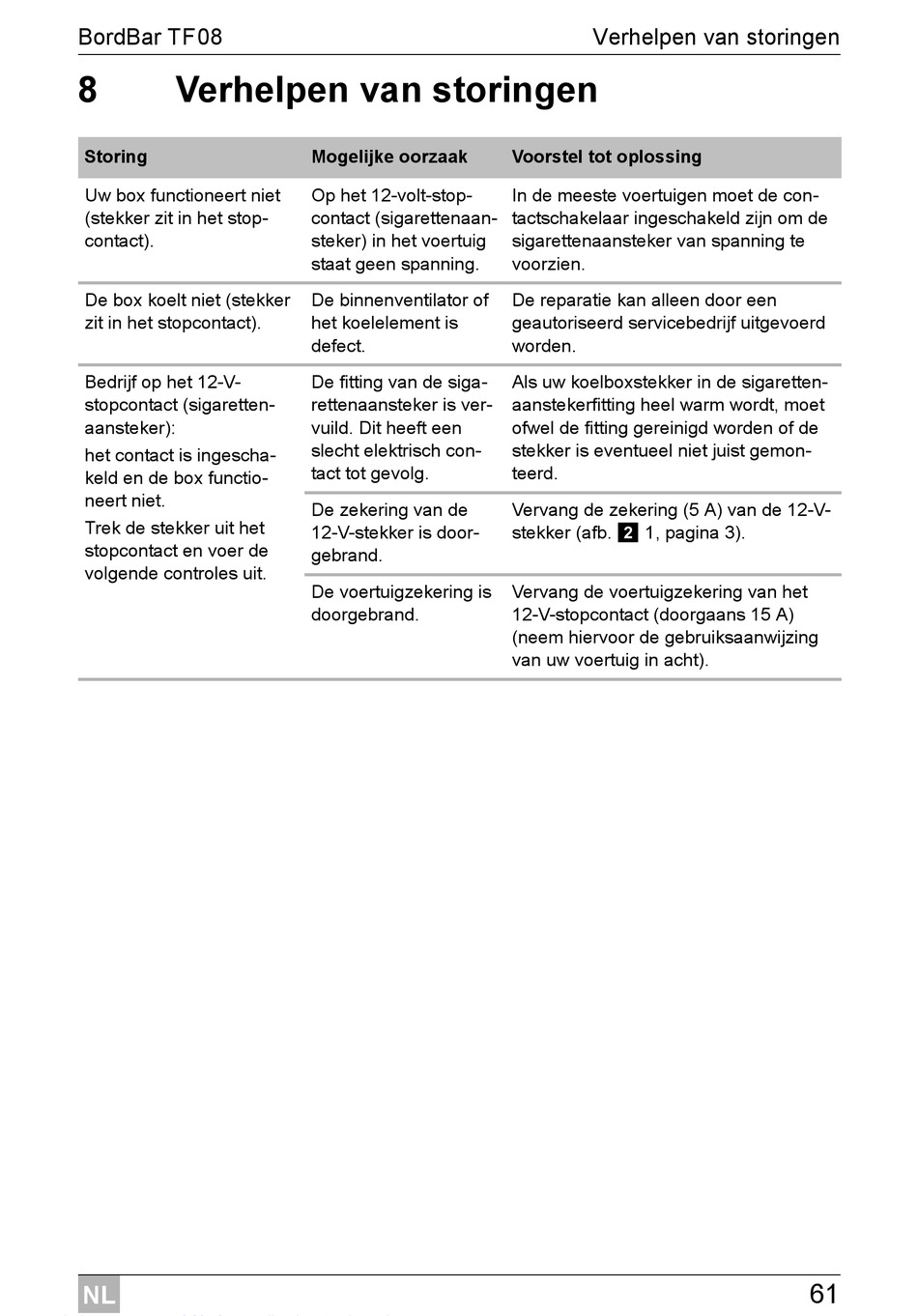 BordBar TF08 Verhelpen van storingen

8 Verhelpen van storingen

| Storing | Mogelijke oorzaak | Voorstel tot oplossing |
|---|---|---|
| Uw box functioneert niet (stekker zit in het stopcontact). | Op het 12-volt-stopcontact (sigarettenaansteker) in het voertuig staat geen spanning. | In de meeste voertuigen moet de contactschakelaar ingeschakeld zijn om de sigarettenaansteker van spanning te voorzien. |
| De box koelt niet (stekker zit in het stopcontact). | De binnenventilator of het koelelement is defect. | De reparatie kan alleen door een geautoriseerd servicebedrijf uitgevoerd worden. |
| Bedrijf op het 12-V-stopcontact (sigarettenaansteker): het contact is ingeschakeld en de box functioneert niet. Trek de stekker uit het stopcontact en voer de volgende controles uit. | De fitting van de sigarettenaansteker is vervuild. Dit heeft een slecht elektrisch contact tot gevolg. | Als uw koelboxstekker in de sigarettenaanstekerfitting heel warm wordt, moet ofwel de fitting gereinigd worden of de stekker is eventueel niet juist gemonteerd. |
| | De zekering van de 12-V-stekker is doorgebrand. | Vervang de zekering (5 A) van de 12-V-stekker (afb. 2 1, pagina 3). |
| | De voertuigzekering is doorgebrand. | Vervang de voertuigzekering van het 12-V-stopcontact (doorgaans 15 A) (neem hiervoor de gebruiksaanwijzing van uw voertuig in acht). |

NL 61